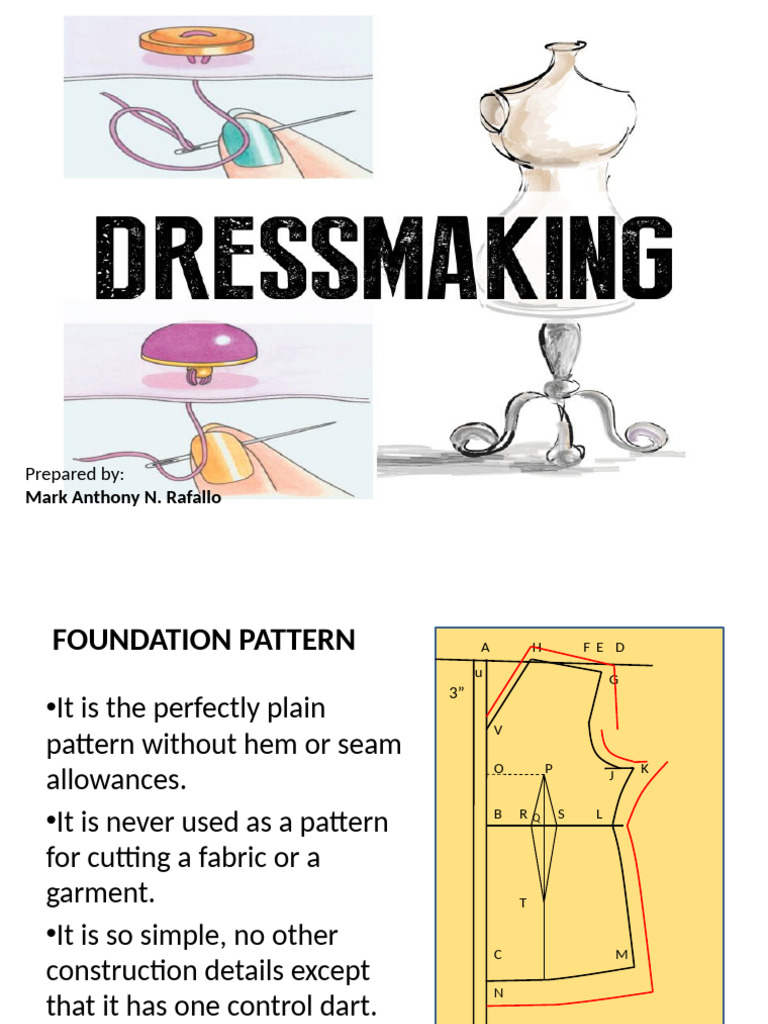 DRESSMAKING

Prepared by:
Mark Anthony N. Rafallo

FOUNDATION PATTERN

•It is the perfectly plain pattern without hem or seam allowances.

•It is never used as a pattern for cutting a fabric or a garment.

•It is so simple, no other construction details except that it has one control dart.

A H F E D
u
G
3"
V
I
O P
J K
B R Q S L
T
C M
N